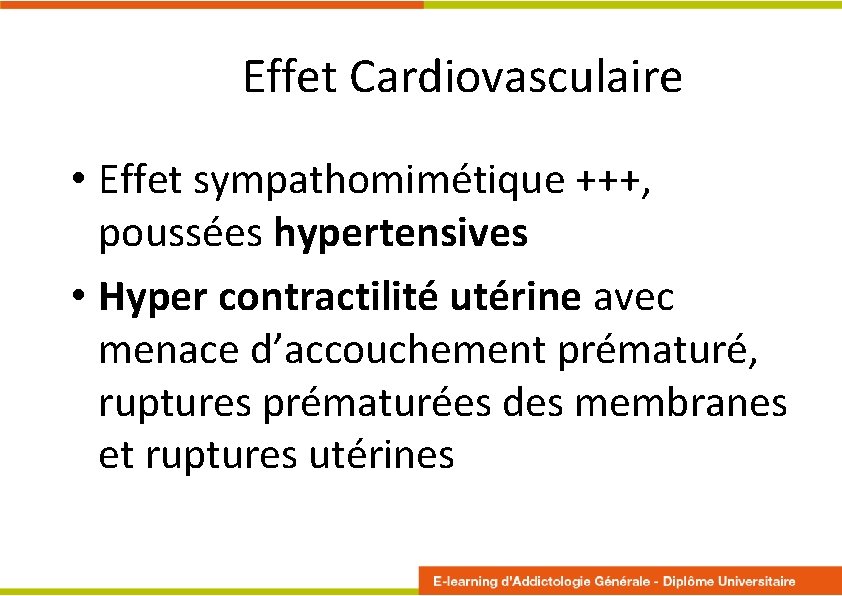 Effet Cardiovasculaire

• Effet sympathomimétique +++, poussées hypertensives

• Hyper contractilité utérine avec menace d'accouchement prématuré, ruptures prématurées des membranes et ruptures utérines

E-learning d'Addictologie Générale - Diplôme Universitaire